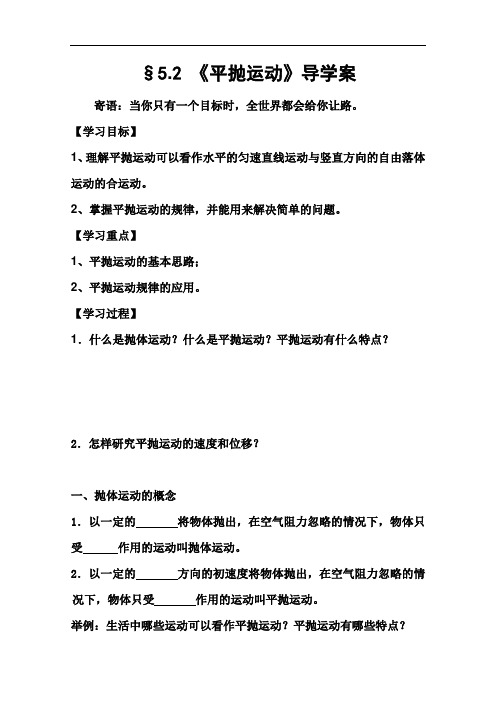 §5.2 《平抛运动》导学案

寄语：当你只有一个目标时，全世界都会给你让路。

【学习目标】

1、理解平抛运动可以看作水平的匀速直线运动与竖直方向的自由落体运动的合运动。

2、掌握平抛运动的规律，并能用来解决简单的问题。

【学习重点】

1、平抛运动的基本思路；

2、平抛运动规律的应用。

【学习过程】

1．什么是抛体运动？什么是平抛运动？平抛运动有什么特点？

2．怎样研究平抛运动的速度和位移？

一、抛体运动的概念

1．以一定的______将物体抛出，在空气阻力忽略的情况下，物体只受______作用的运动叫抛体运动。

2．以一定的______方向的初速度将物体抛出，在空气阻力忽略的情况下，物体只受______作用的运动叫平抛运动。

举例：生活中哪些运动可以看作平抛运动？平抛运动有哪些特点？